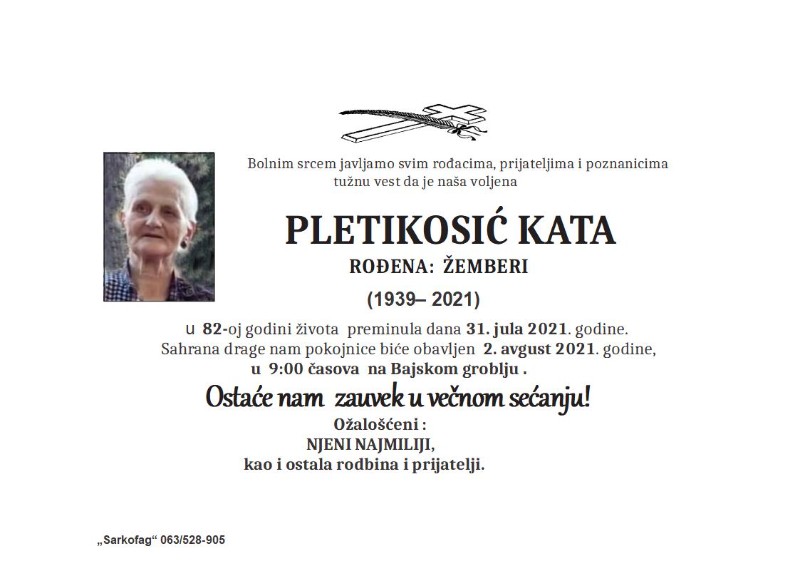 Bolnim srcem javljamo svim rođacima, prijateljima i poznanicima tužnu vest da je naša voljena

PLETIKOSIĆ KATA

ROĐENA: ŽEMBERI

(1939– 2021)

u 82-oj godini života preminula dana 31. jula 2021. godine. Sahrana drage nam pokojnice biće obavljen 2. avgust 2021. godine, u 9:00 časova na Bajskom groblju .

Ostaće nam zauvek u večnom sećanju!

Ožalošćeni :
NJENI NAJMILIJI,
kao i ostala rodbina i prijatelji.

„Sarkofag“ 063/528-905